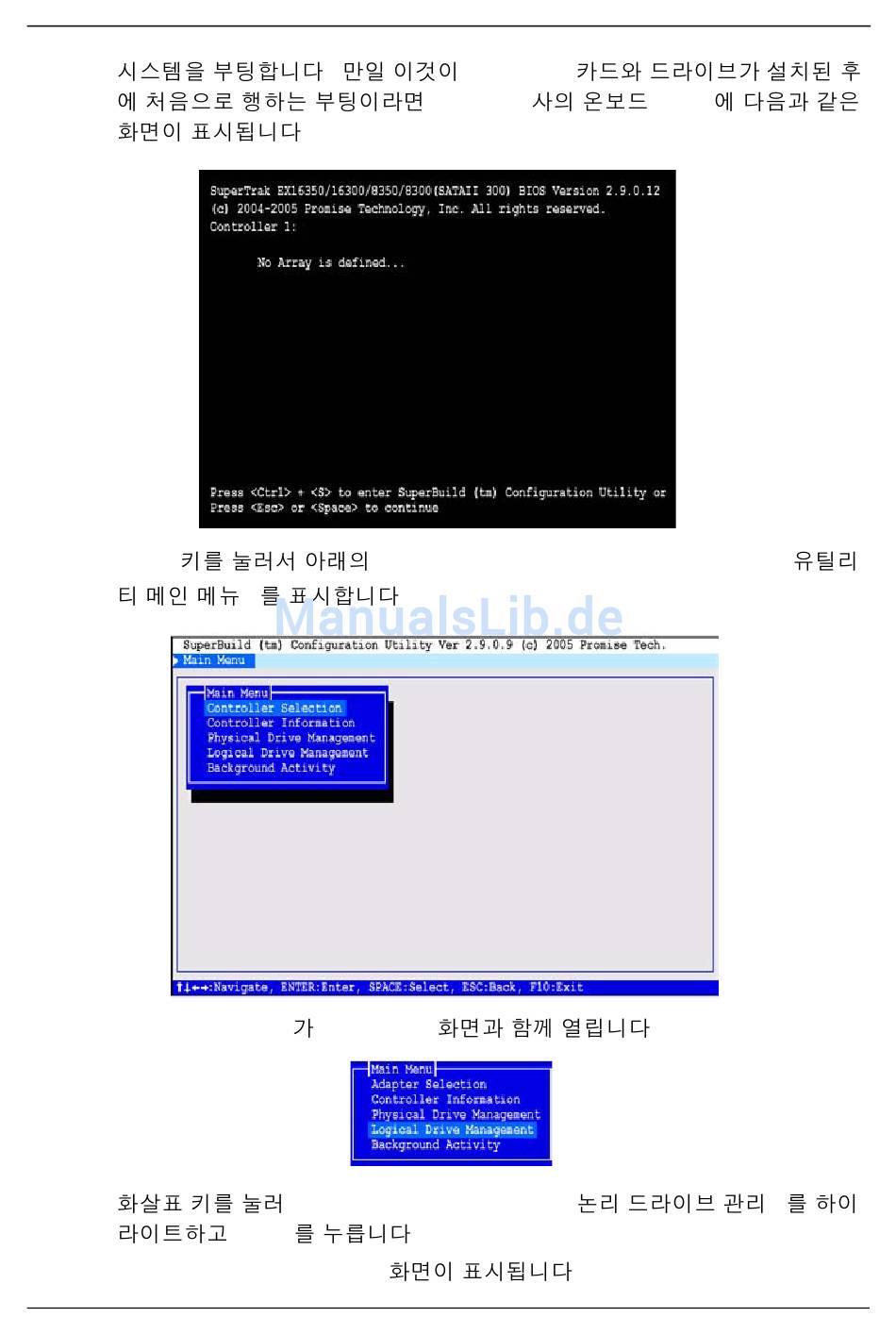 시스템을 부팅합니다 만일 이것이 카드와 드라이브가 설치된 후에 처음으로 행하는 부팅이라면 사의 온보드 에 다음과 같은 화면이 표시됩니다

SuperTrak EX16350/16300/8350/8300(SATAII 300) BIOS Version 2.9.0.12
(c) 2004-2005 Promise Technology, Inc. All rights reserved.
Controller 1:

No Array is defined...

Press <Ctrl> + <S> to enter SuperBuild (tm) Configuration Utility or
Press <Esc> or <Space> to continue

키를 눌러서 아래의 유틸리티 메인 메뉴 를 표시합니다

ManualsLib.de

SuperBuild (tm) Configuration Utility Ver 2.9.0.9 (c) 2005 Promise Tech.
Main Menu

Main Menu
Controller Selection
Controller Information
Physical Drive Management
Logical Drive Management
Background Activity

↑↓←→:Navigate, ENTER:Enter, SPACE:Select, ESC:Back, F10:Exit

가 화면과 함께 열립니다

Main Menu
Adapter Selection
Controller Information
Physical Drive Management
Logical Drive Management
Background Activity

화살표 키를 눌러 논리 드라이브 관리 를 하이라이트하고 를 누릅니다

화면이 표시됩니다